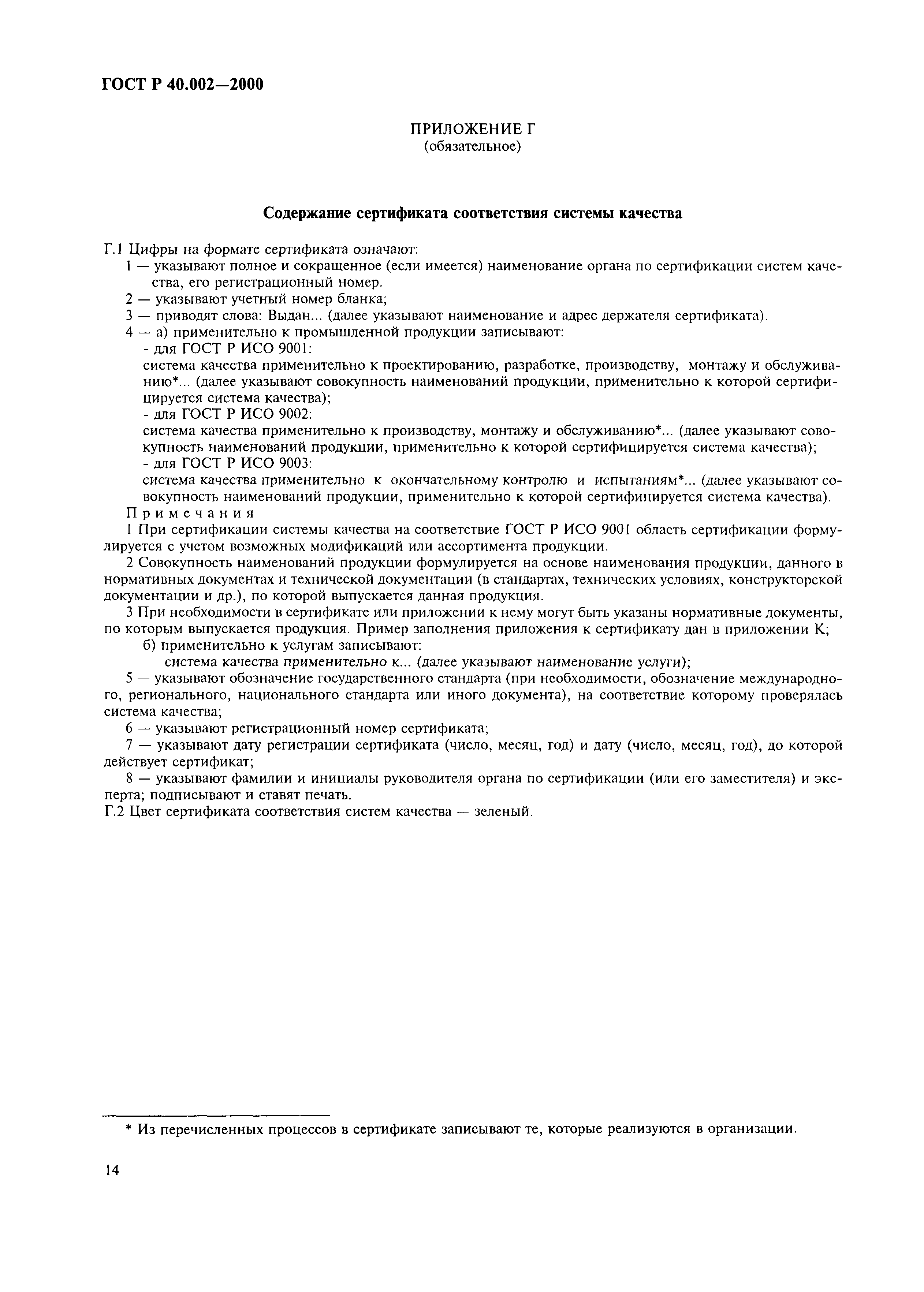 ГОСТ Р 40.002—2000

ПРИЛОЖЕНИЕ Г
(обязательное)

Содержание сертификата соответствия системы качества

Г.1 Цифры на формате сертификата означают:
1 — указывают полное и сокращенное (если имеется) наименование органа по сертификации систем качества, его регистрационный номер.
2 — указывают учетный номер бланка;
3 — приводят слова: Выдан... (далее указывают наименование и адрес держателя сертификата).
4 — а) применительно к промышленной продукции записывают:
- для ГОСТ Р ИСО 9001:
система качества применительно к проектированию, разработке, производству, монтажу и обслуживанию*... (далее указывают совокупность наименований продукции, применительно к которой сертифицируется система качества);
- для ГОСТ Р ИСО 9002:
система качества применительно к производству, монтажу и обслуживанию*... (далее указывают совокупность наименований продукции, применительно к которой сертифицируется система качества);
- для ГОСТ Р ИСО 9003:
система качества применительно к окончательному контролю и испытаниям*... (далее указывают совокупность наименований продукции, применительно к которой сертифицируется система качества).
Примечания
1 При сертификации системы качества на соответствие ГОСТ Р ИСО 9001 область сертификации формулируется с учетом возможных модификаций или ассортимента продукции.
2 Совокупность наименований продукции формулируется на основе наименования продукции, данного в нормативных документах и технической документации (в стандартах, технических условиях, конструкторской документации и др.), по которой выпускается данная продукция.
3 При необходимости в сертификате или приложении к нему могут быть указаны нормативные документы, по которым выпускается продукция. Пример заполнения приложения к сертификату дан в приложении К;
б) применительно к услугам записывают:
система качества применительно к... (далее указывают наименование услуги);
5 — указывают обозначение государственного стандарта (при необходимости, обозначение международного, регионального, национального стандарта или иного документа), на соответствие которому проверялась система качества;
6 — указывают регистрационный номер сертификата;
7 — указывают дату регистрации сертификата (число, месяц, год) и дату (число, месяц, год), до которой действует сертификат;
8 — указывают фамилии и инициалы руководителя органа по сертификации (или его заместителя) и эксперта; подписывают и ставят печать.
Г.2 Цвет сертификата соответствия систем качества — зеленый.

* Из перечисленных процессов в сертификате записывают те, которые реализуются в организации.

14